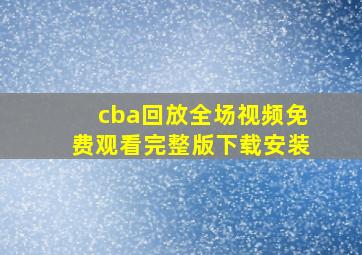 cba回放全场视频免费观看完整版下载安装